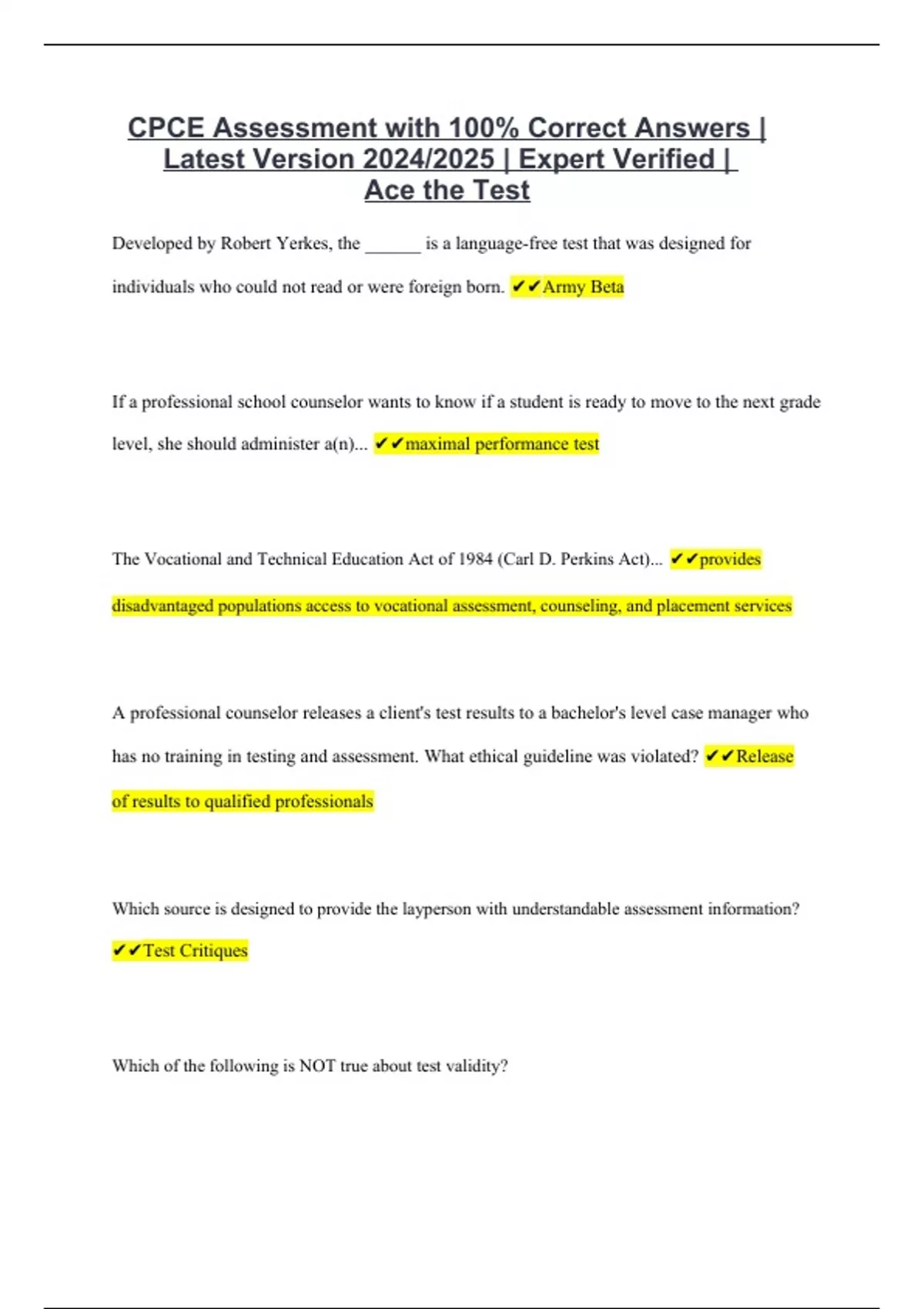 CPCE Assessment with 100% Correct Answers | Latest Version 2024/2025 | Expert Verified | Ace the Test

Developed by Robert Yerkes, the ______ is a language-free test that was designed for individuals who could not read or were foreign born. ✔✔Army Beta

If a professional school counselor wants to know if a student is ready to move to the next grade level, she should administer a(n)... ✔✔maximal performance test

The Vocational and Technical Education Act of 1984 (Carl D. Perkins Act)... ✔✔provides disadvantaged populations access to vocational assessment, counseling, and placement services

A professional counselor releases a client's test results to a bachelor's level case manager who has no training in testing and assessment. What ethical guideline was violated? ✔✔Release of results to qualified professionals

Which source is designed to provide the layperson with understandable assessment information? ✔✔Test Critiques

Which of the following is NOT true about test validity?